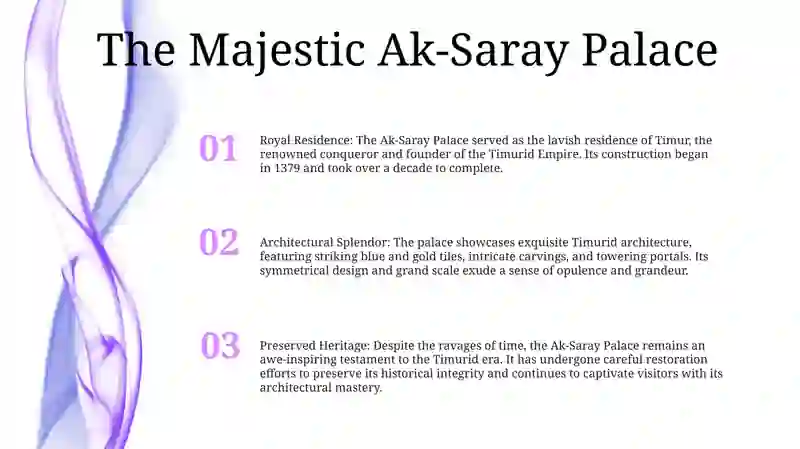 The Majestic Ak-Saray Palace

01

Royal Residence: The Ak-Saray Palace served as the lavish residence of Timur, the renowned conqueror and founder of the Timurid Empire. Its construction began in 1379 and took over a decade to complete.

02

Architectural Splendor: The palace showcases exquisite Timurid architecture, featuring striking blue and gold tiles, intricate carvings, and towering portals. Its symmetrical design and grand scale exude a sense of opulence and grandeur.

03

Preserved Heritage: Despite the ravages of time, the Ak-Saray Palace remains an awe-inspiring testament to the Timurid era. It has undergone careful restoration efforts to preserve its historical integrity and continues to captivate visitors with its architectural mastery.